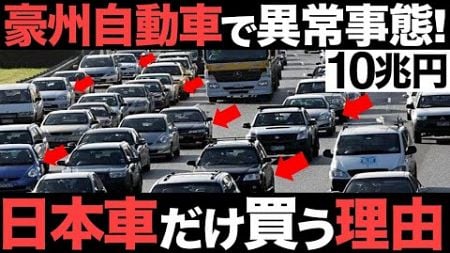 豪州自動車で異常事態!

10兆円

日本車だけ買う理由